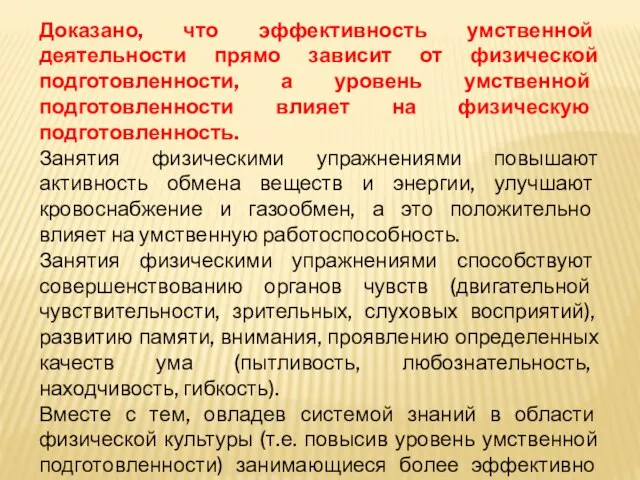 Доказано, что эффективность умственной деятельности прямо зависит от физической подготовленности, а уровень умственной подготовленности влияет на физическую подготовленность.
Занятия физическими упражнениями повышают активность обмена веществ и энергии, улучшают кровоснабжение и газообмен, а это положительно влияет на умственную работоспособность.
Занятия физическими упражнениями способствуют совершенствованию органов чувств (двигательной чувствительности, зрительных, слуховых восприятий), развитию памяти, внимания, проявлению определенных качеств ума (пытливость, любознательность, находчивость, гибкость).
Вместе с тем, овладев системой знаний в области физической культуры (т.е. повысив уровень умственной подготовленности) занимающиеся более эффективно